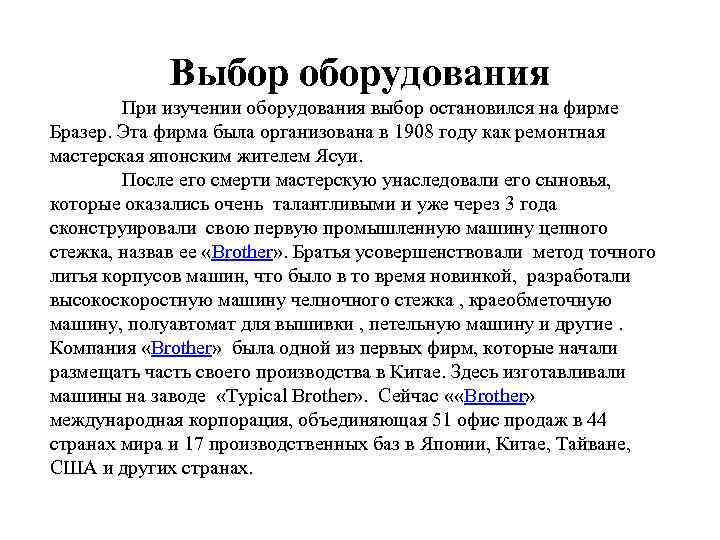 Выбор оборудования

При изучении оборудования выбор остановился на фирме Бразер. Эта фирма была организована в 1908 году как ремонтная мастерская японским жителем Ясуи.

После его смерти мастерскую унаследовали его сыновья, которые оказались очень талантливыми и уже через 3 года сконструировали свою первую промышленную машину цепного стежка, назвав ее «Brother». Братья усовершенствовали метод точного литья корпусов машин, что было в то время новинкой, разработали высокоскоростную машину челночного стежка , краеобметочную машину, полуавтомат для вышивки , петельную машину и другие . Компания «Brother» была одной из первых фирм, которые начали размещать часть своего производства в Китае. Здесь изготавливали машины на заводе «Typical Brother». Сейчас ««Brother» международная корпорация, объединяющая 51 офис продаж в 44 странах мира и 17 производственных баз в Японии, Китае, Тайване, США и других странах.